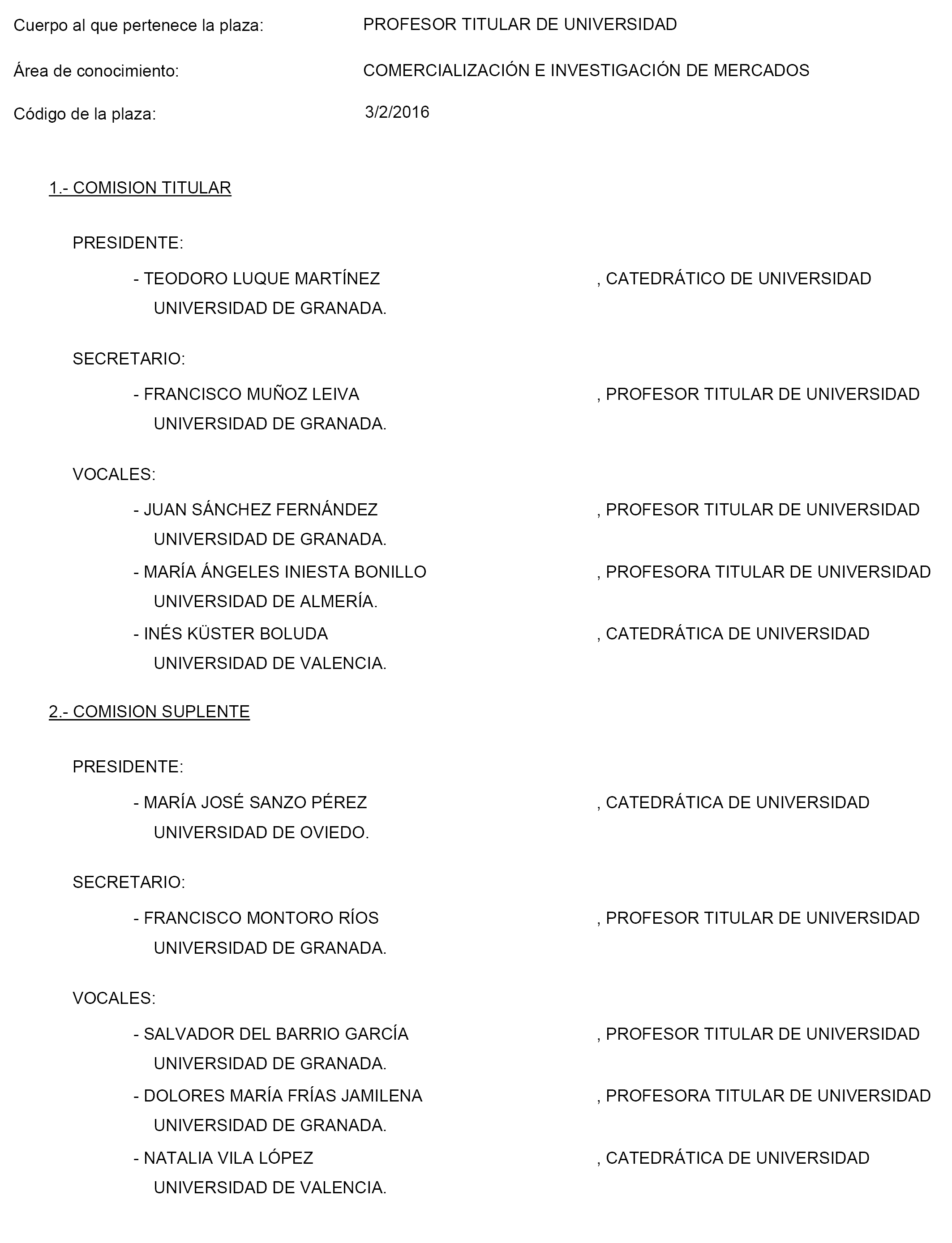 Cuerpo al que pertenece la plaza: PROFESOR TITULAR DE UNIVERSIDAD

Área de conocimiento: COMERCIALIZACIÓN E INVESTIGACIÓN DE MERCADOS

Código de la plaza: 3/2/2016

1.- COMISION TITULAR

PRESIDENTE:

- TEODORO LUQUE MARTÍNEZ , CATEDRÁTICO DE UNIVERSIDAD
UNIVERSIDAD DE GRANADA.

SECRETARIO:

- FRANCISCO MUÑOZ LEIVA , PROFESOR TITULAR DE UNIVERSIDAD
UNIVERSIDAD DE GRANADA.

VOCALES:

- JUAN SÁNCHEZ FERNÁNDEZ , PROFESOR TITULAR DE UNIVERSIDAD
UNIVERSIDAD DE GRANADA.

- MARÍA ÁNGELES INIESTA BONILLO , PROFESORA TITULAR DE UNIVERSIDAD
UNIVERSIDAD DE ALMERÍA.

- INÉS KÜSTER BOLUDA , CATEDRÁTICA DE UNIVERSIDAD
UNIVERSIDAD DE VALENCIA.

2.- COMISION SUPLENTE

PRESIDENTE:

- MARÍA JOSÉ SANZO PÉREZ , CATEDRÁTICA DE UNIVERSIDAD
UNIVERSIDAD DE OVIEDO.

SECRETARIO:

- FRANCISCO MONTORO RÍOS , PROFESOR TITULAR DE UNIVERSIDAD
UNIVERSIDAD DE GRANADA.

VOCALES:

- SALVADOR DEL BARRIO GARCÍA , PROFESOR TITULAR DE UNIVERSIDAD
UNIVERSIDAD DE GRANADA.

- DOLORES MARÍA FRÍAS JAMILENA , PROFESORA TITULAR DE UNIVERSIDAD
UNIVERSIDAD DE GRANADA.

- NATALIA VILA LÓPEZ , CATEDRÁTICA DE UNIVERSIDAD
UNIVERSIDAD DE VALENCIA.